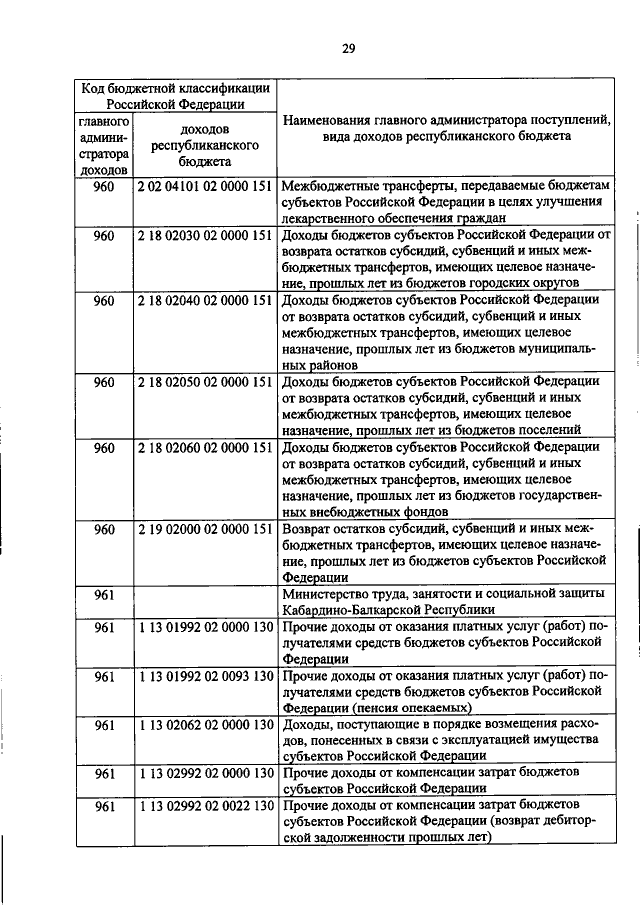 29

| Код бюджетной классификации Российской Федерации | | Наименования главного администратора поступлений, вида доходов республиканского бюджета |
|---|---|---|
| главного администратора доходов | доходов республиканского бюджета | |
| 960 | 2 02 04101 02 0000 151 | Межбюджетные трансферты, передаваемые бюджетам субъектов Российской Федерации в целях улучшения лекарственного обеспечения граждан |
| 960 | 2 18 02030 02 0000 151 | Доходы бюджетов субъектов Российской Федерации от возврата остатков субсидий, субвенций и иных межбюджетных трансфертов, имеющих целевое назначение, прошлых лет из бюджетов городских округов |
| 960 | 2 18 02040 02 0000 151 | Доходы бюджетов субъектов Российской Федерации от возврата остатков субсидий, субвенций и иных межбюджетных трансфертов, имеющих целевое назначение, прошлых лет из бюджетов муниципальных районов |
| 960 | 2 18 02050 02 0000 151 | Доходы бюджетов субъектов Российской Федерации от возврата остатков субсидий, субвенций и иных межбюджетных трансфертов, имеющих целевое назначение, прошлых лет из бюджетов поселений |
| 960 | 2 18 02060 02 0000 151 | Доходы бюджетов субъектов Российской Федерации от возврата остатков субсидий, субвенций и иных межбюджетных трансфертов, имеющих целевое назначение, прошлых лет из бюджетов государственных внебюджетных фондов |
| 960 | 2 19 02000 02 0000 151 | Возврат остатков субсидий, субвенций и иных межбюджетных трансфертов, имеющих целевое назначение, прошлых лет из бюджетов субъектов Российской Федерации |
| 961 | | Министерство труда, занятости и социальной защиты Кабардино-Балкарской Республики |
| 961 | 1 13 01992 02 0000 130 | Прочие доходы от оказания платных услуг (работ) получателями средств бюджетов субъектов Российской Федерации |
| 961 | 1 13 01992 02 0093 130 | Прочие доходы от оказания платных услуг (работ) получателями средств бюджетов субъектов Российской Федерации (пенсия опекаемых) |
| 961 | 1 13 02062 02 0000 130 | Доходы, поступающие в порядке возмещения расходов, понесенных в связи с эксплуатацией имущества субъектов Российской Федерации |
| 961 | 1 13 02992 02 0000 130 | Прочие доходы от компенсации затрат бюджетов субъектов Российской Федерации |
| 961 | 1 13 02992 02 0022 130 | Прочие доходы от компенсации затрат бюджетов субъектов Российской Федерации (возврат дебиторской задолженности прошлых лет) |